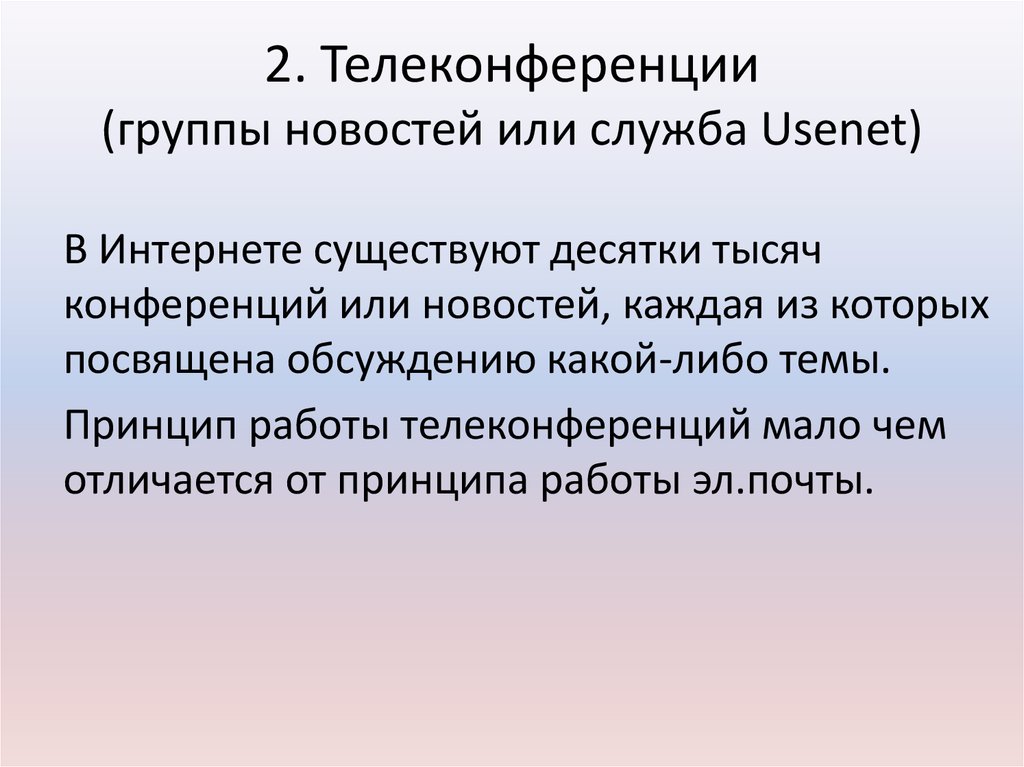 2. Телеконференции
(группы новостей или служба Usenet)

В Интернете существуют десятки тысяч конференций или новостей, каждая из которых посвящена обсуждению какой-либо темы.

Принцип работы телеконференций мало чем отличается от принципа работы эл.почты.